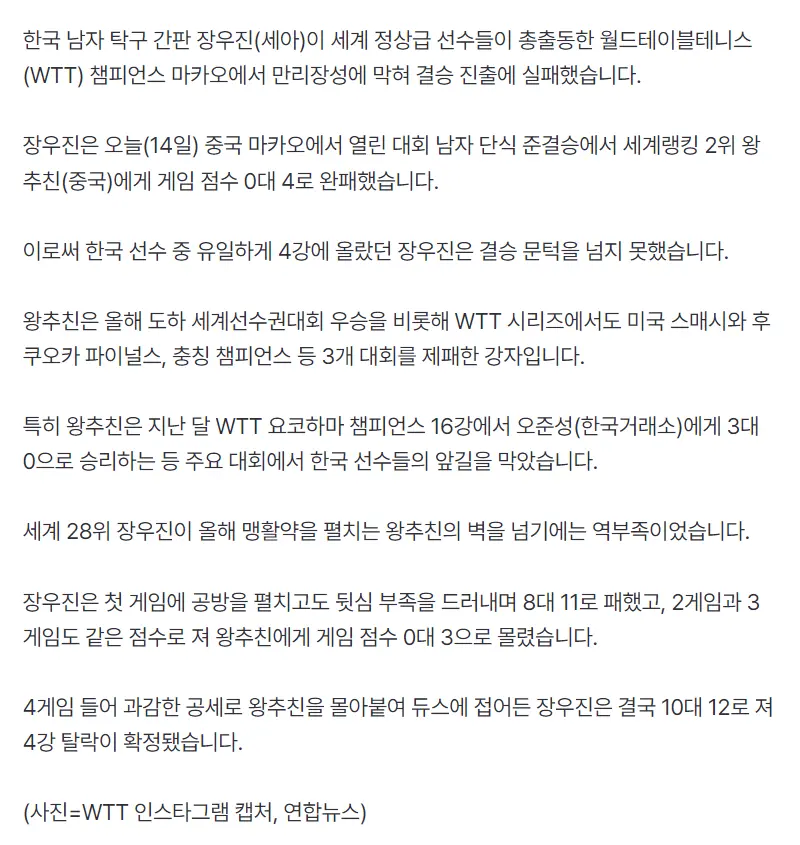 한국 남자 탁구 간판 장우진(세아)이 세계 정상급 선수들이 총출동한 월드테이블테니스(WTT) 챔피언스 마카오에서 만리장성에 막혀 결승 진출에 실패했습니다.

장우진은 오늘(14일) 중국 마카오에서 열린 대회 남자 단식 준결승에서 세계랭킹 2위 왕추친(중국)에게 게임 점수 0대 4로 완패했습니다.

이로써 한국 선수 중 유일하게 4강에 올랐던 장우진은 결승 문턱을 넘지 못했습니다.

왕추친은 올해 도하 세계선수권대회 우승을 비롯해 WTT 시리즈에서도 미국 스매시와 후쿠오카 파이널스, 충칭 챔피언스 등 3개 대회를 제패한 강자입니다.

특히 왕추친은 지난 달 WTT 요코하마 챔피언스 16강에서 오준성(한국거래소)에게 3대 0으로 승리하는 등 주요 대회에서 한국 선수들의 앞길을 막았습니다.

세계 28위 장우진이 올해 맹활약을 펼치는 왕추친의 벽을 넘기에는 역부족이었습니다.

장우진은 첫 게임에 공방을 펼치고도 뒷심 부족을 드러내며 8대 11로 패했고, 2게임과 3게임도 같은 점수로 져 왕추친에게 게임 점수 0대 3으로 몰렸습니다.

4게임 들어 과감한 공세로 왕추친을 몰아붙여 듀스에 접어든 장우진은 결국 10대 12로 져 4강 탈락이 확정됐습니다.

(사진=WTT 인스타그램 캡처, 연합뉴스)